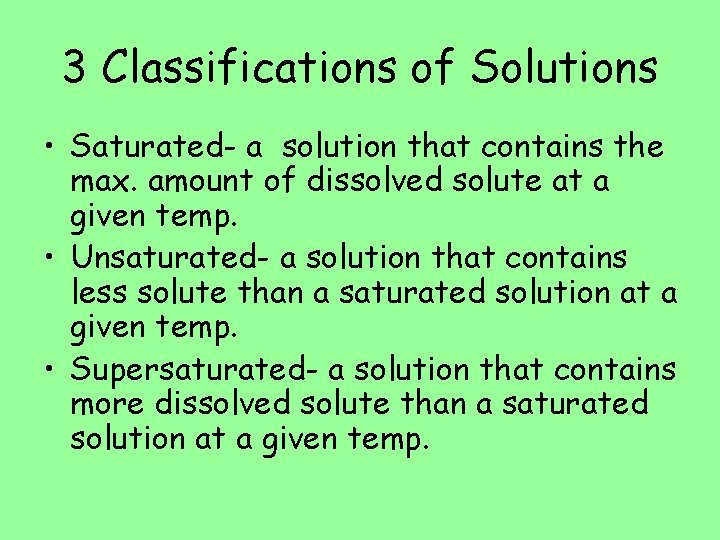 3 Classifications of Solutions

• Saturated- a solution that contains the max. amount of dissolved solute at a given temp.

• Unsaturated- a solution that contains less solute than a saturated solution at a given temp.

• Supersaturated- a solution that contains more dissolved solute than a saturated solution at a given temp.